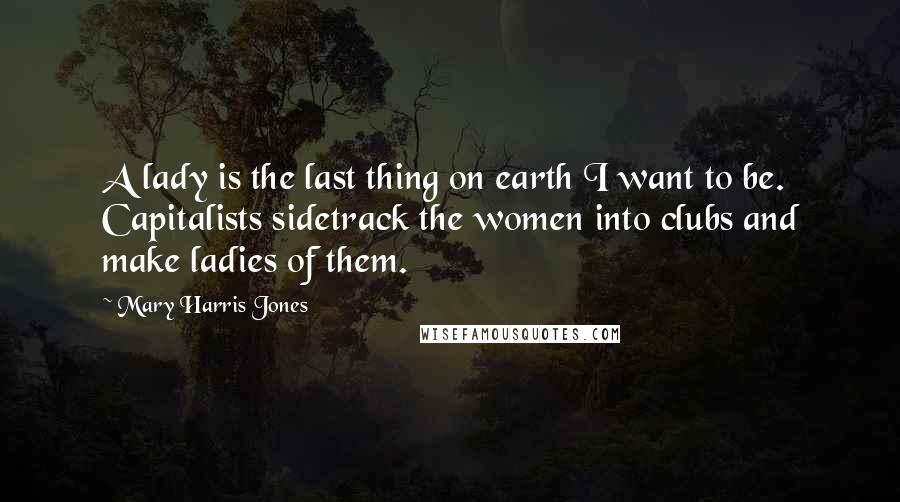 A lady is the last thing on earth I want to be. Capitalists sidetrack the women into clubs and make ladies of them.

~ Mary Harris Jones

WISEFAMOUSQUOTES.COM